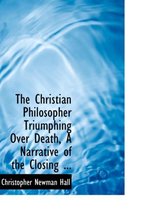 The Christian Philosopher Triumphing Over Death, A Narrative of the Closing ...

Christopher Newman Hall